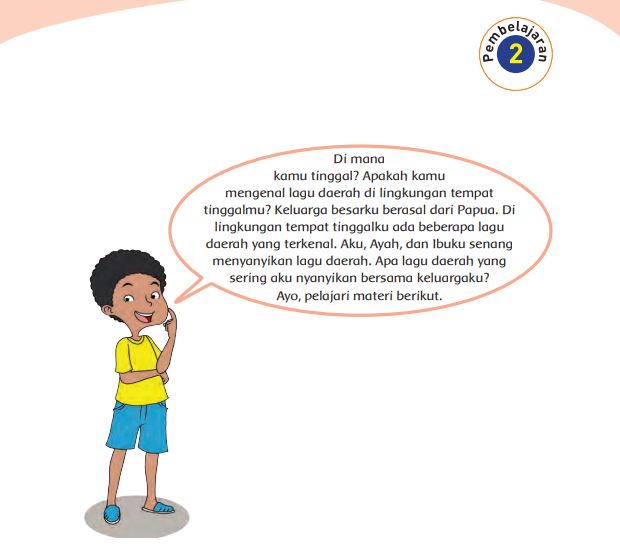 Pembelajaran 2

Di mana kamu tinggal? Apakah kamu mengenal lagu daerah di lingkungan tempat tinggalmu? Keluarga besarku berasal dari Papua. Di lingkungan tempat tinggalku ada beberapa lagu daerah yang terkenal. Aku, Ayah, dan Ibuku senang menyanyikan lagu daerah. Apa lagu daerah yang sering aku nyanyikan bersama keluargaku? Ayo, pelajari materi berikut.